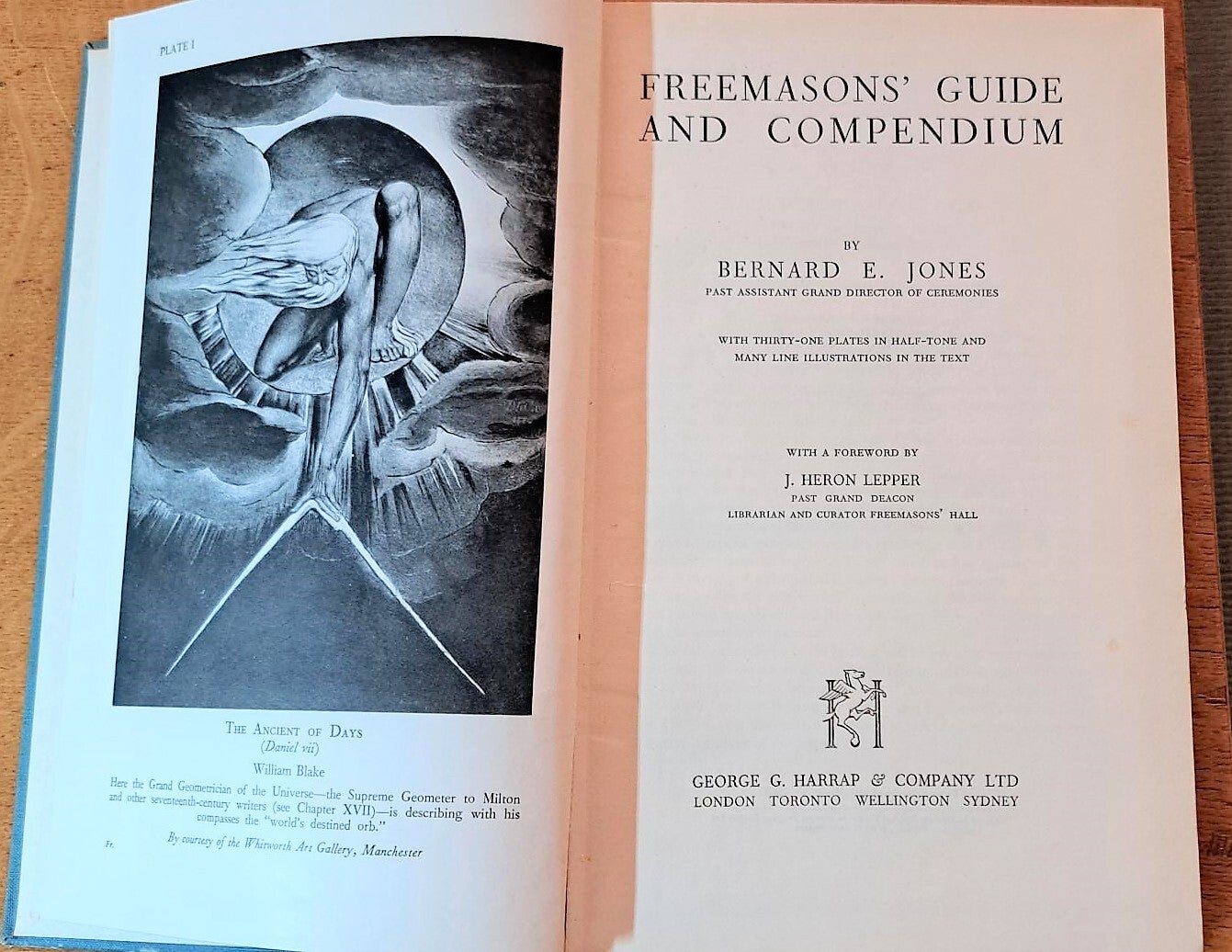 PLATE I

THE ANCIENT OF DAYS
(Daniel vii)
William Blake

Here the Grand Geometrician of the Universe—the Supreme Geometer to Milton and other seventeenth-century writers (see Chapter XVII)—is describing with his compasses the "world's destined orb."

Fr. By courtesy of the Whitworth Art Gallery, Manchester

FREEMASONS' GUIDE AND COMPENDIUM

BY
BERNARD E. JONES
PAST ASSISTANT GRAND DIRECTOR OF CEREMONIES

WITH THIRTY-ONE PLATES IN HALF-TONE AND MANY LINE ILLUSTRATIONS IN THE TEXT

WITH A FOREWORD BY
J. HERON LEPPER
PAST GRAND DEACON
LIBRARIAN AND CURATOR FREEMASONS' HALL

GEORGE G. HARRAP & COMPANY LTD
LONDON TORONTO WELLINGTON SYDNEY